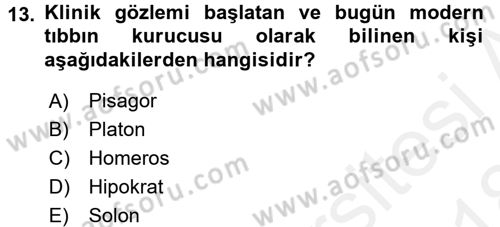 13. Klinik gözlemi başlatan ve bugün modern tıbbın kurucusu olarak bilinen kişi aşağıdakilerden hangisidir?

A) Pisagor
B) Platon
C) Homeros
D) Hipokrat
E) Solon

www.aofsoru.com www.aofsoru.com www.aofsoru.com www.aofsoru.com